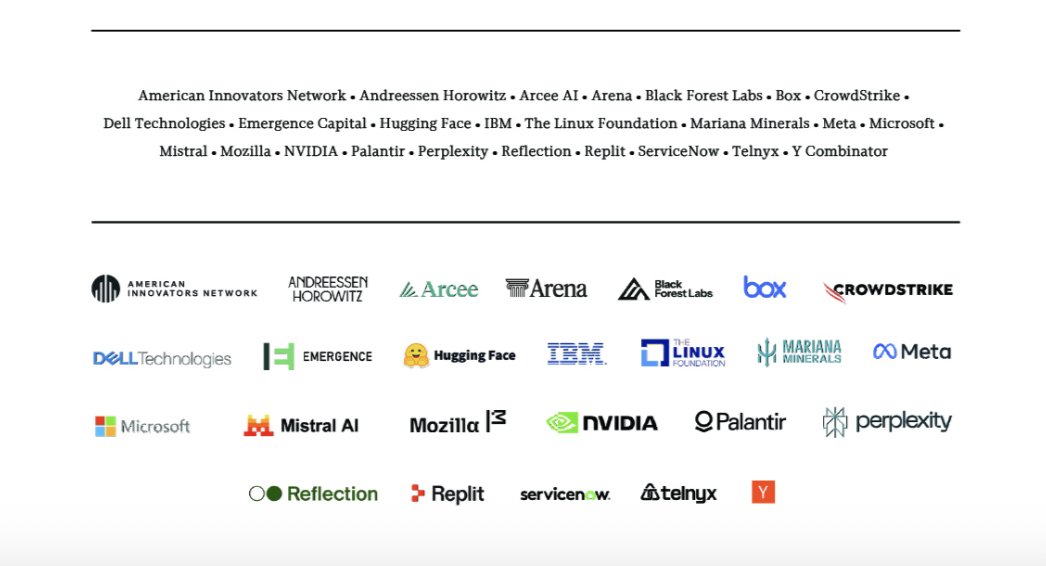 American Innovators Network • Andreessen Horowitz • Arcee AI • Arena • Black Forest Labs • Box • CrowdStrike • Dell Technologies • Emergence Capital • Hugging Face • IBM • The Linux Foundation • Mariana Minerals • Meta • Microsoft • Mistral • Mozilla • NVIDIA • Palantir • Perplexity • Reflection • Replit • ServiceNow • Telnyx • Y Combinator

AMERICAN INNOVATORS NETWORK
ANDREESSEN HOROWITZ
Arcee
Arena
Black Forest Labs
box
CROWDSTRIKE

DELL Technologies
EMERGENCE
Hugging Face
IBM
THE LINUX FOUNDATION
MARIANA MINERALS
Meta

Microsoft
Mistral AI
Mozilla
NVIDIA
Palantir
perplexity

Reflection
Replit
servicenow.
telnyx
Y